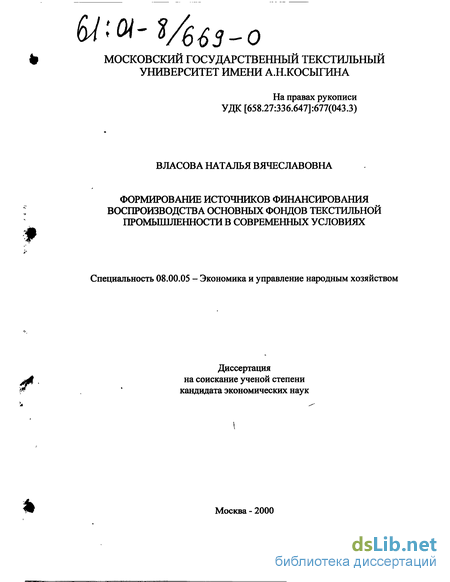 61:01-8/669-0

МОСКОВСКИЙ ГОСУДАРСТВЕННЫЙ ТЕКСТИЛЬНЫЙ УНИВЕРСИТЕТ ИМЕНИ А.Н.КОСЫГИНА

На правах рукописи
УДК [658.27:336.647]:677(043.3)

ВЛАСОВА НАТАЛЬЯ ВЯЧЕСЛАВОВНА

ФОРМИРОВАНИЕ ИСТОЧНИКОВ ФИНАНСИРОВАНИЯ ВОСПРОИЗВОДСТВА ОСНОВНЫХ ФОНДОВ ТЕКСТИЛЬНОЙ ПРОМЫШЛЕННОСТИ В СОВРЕМЕННЫХ УСЛОВИЯХ

Специальность 08.00.05 – Экономика и управление народным хозяйством

Диссертация
на соискание ученой степени
кандидата экономических наук

Москва - 2000

dsLib.net
библиотека диссертаций